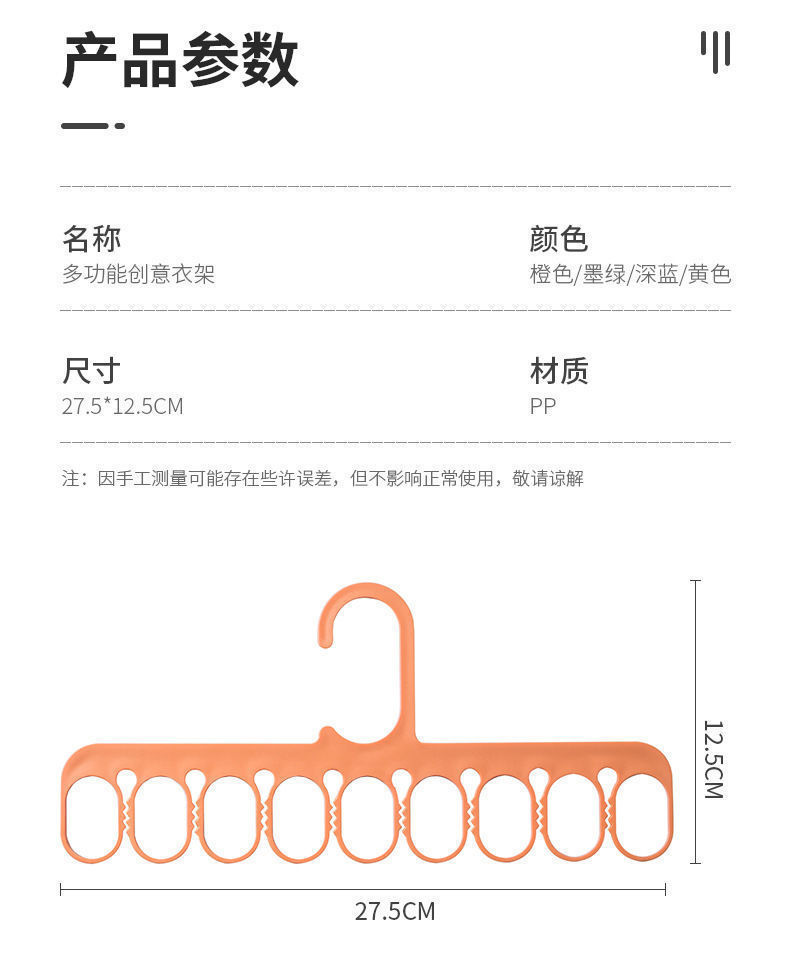 产品参数

名称
多功能创意衣架

颜色
橙色/墨绿/深蓝/黄色

尺寸
27.5*12.5CM

材质
PP

注：因手工测量可能存在些许误差，但不影响正常使用，敬请谅解

12.5CM

27.5CM